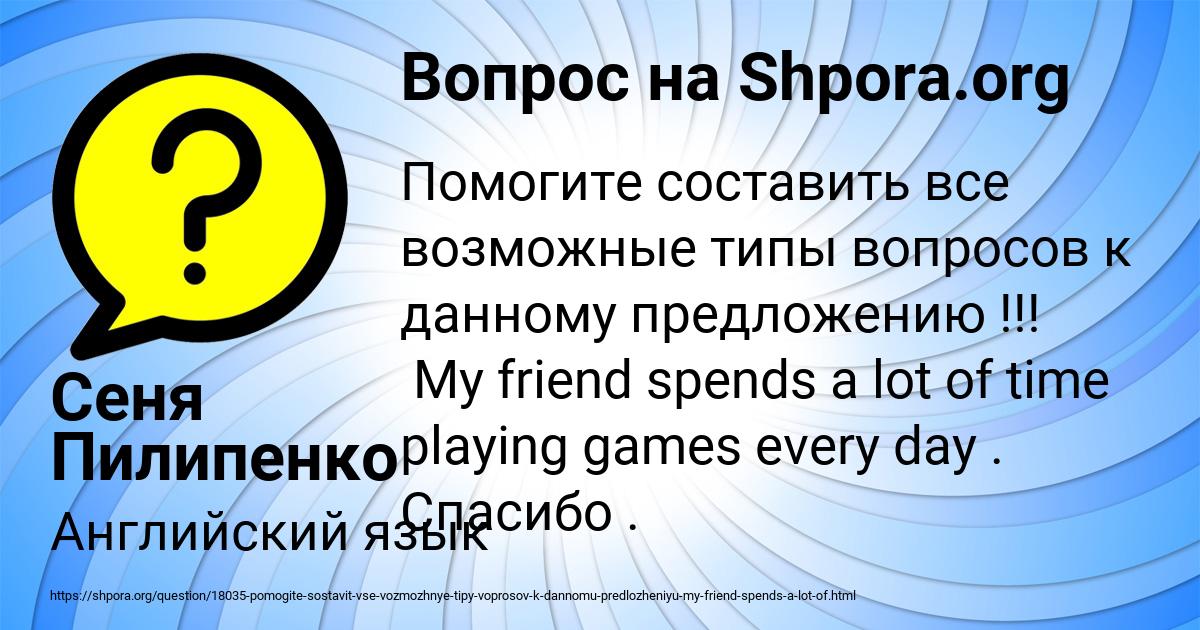 Вопрос на Shpora.org

Помогите составить все возможные типы вопросов к данному предложению !!!
 My friend spends a lot of time playing games every day .
Спасибо .

Сеня Пилипенко

Английский язык

https://shpora.org/question/18035-pomogite-sostavit-vse-vozmozhnye-tipy-voprosov-k-dannomu-predlozheniyu-my-friend-spends-a-lot-of.html